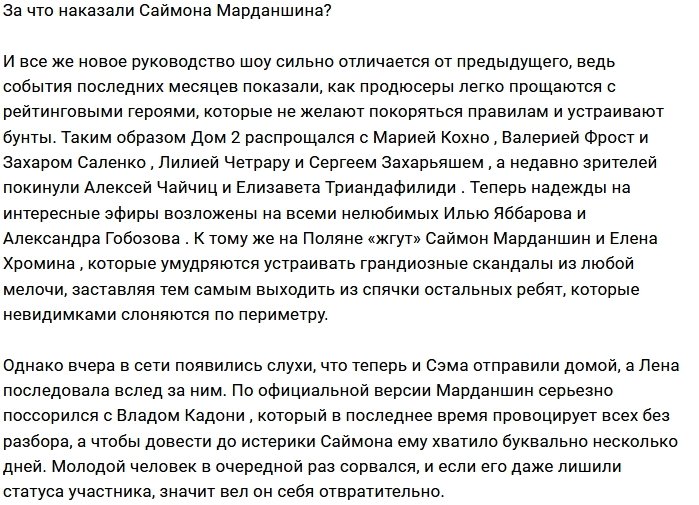 За что наказали Саймона Марданшина?

И все же новое руководство шоу сильно отличается от предыдущего, ведь события последних месяцев показали, как продюсеры легко прощаются с рейтинговыми героями, которые не желают покоряться правилам и устраивают бунты. Таким образом Дом 2 распрощался с Марией Кохно , Валерией Фрост и Захаром Саленко , Лилией Четрару и Сергеем Захарьяшем , а недавно зрителей покинули Алексей Чайчиц и Елизавета Триандафилиди . Теперь надежды на интересные эфиры возложены на всеми нелюбимых Илью Яббарова и Александра Гобозова . К тому же на Поляне «жгут» Саймон Марданшин и Елена Хромина , которые умудряются устраивать грандиозные скандалы из любой мелочи, заставляя тем самым выходить из спячки остальных ребят, которые невидимками слоняются по периметру.

Однако вчера в сети появились слухи, что теперь и Сэма отправили домой, а Лена последовала вслед за ним. По официальной версии Марданшин серьезно поссорился с Владом Кадони , который в последнее время провоцирует всех без разбора, а чтобы довести до истерики Саймона ему хватило буквально несколько дней. Молодой человек в очередной раз сорвался, и если его даже лишили статуса участника, значит вел он себя отвратительно.